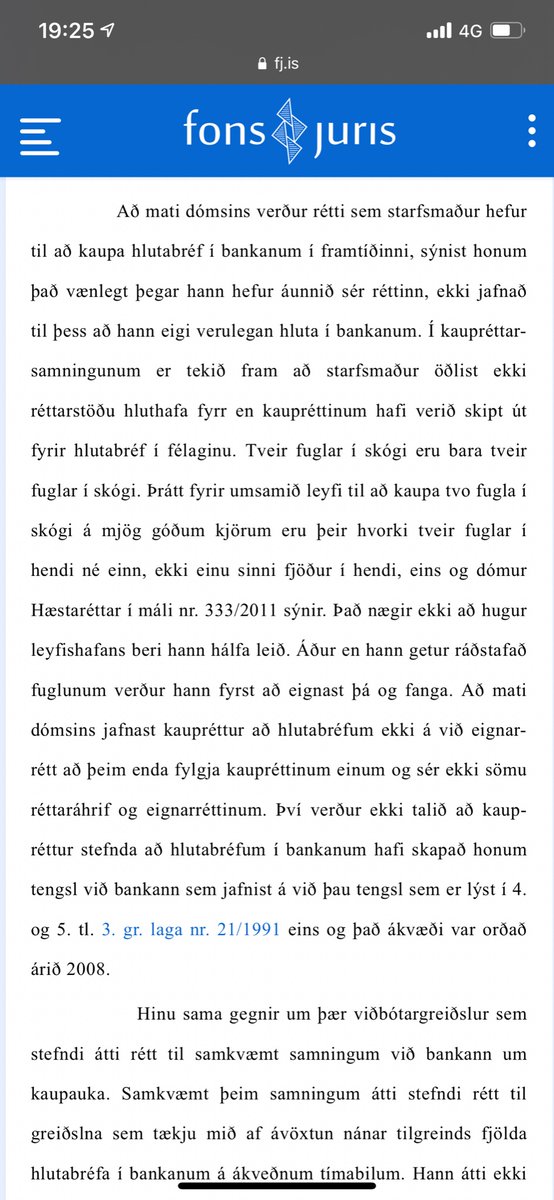 19:25 4G

fj.is

fons juris

Að mati dómsins verður rétti sem starfsmaður hefur til að kaupa hlutabréf í bankanum í framtíðinni, sýnist honum það vænlegt þegar hann hefur áunnið sér réttinn, ekki jafnað til þess að hann eigi verulegan hluta í bankanum. Í kaupréttarsamningunum er tekið fram að starfsmaður öðlist ekki réttarstöðu hluthafa fyrr en kaupréttinum hafi verið skipt út fyrir hlutabréf í félaginu. Tveir fuglar í skógi eru bara tveir fuglar í skógi. Þrátt fyrir umsamið leyfi til að kaupa tvo fugla í skógi á mjög góðum kjörum eru þeir hvorki tveir fuglar í hendi né einn, ekki einu sinni fjöður í hendi, eins og dómur Hæstaréttar í máli nr. 333/2011 sýnir. Það nægir ekki að hugur leyfishafans beri hann hálfa leið. Áður en hann getur ráðstafað fuglunum verður hann fyrst að eignast þá og fanga. Að mati dómsins jafnast kaupréttur að hlutabréfum ekki á við eignarrétt að þeim enda fylgja kaupréttinum einum og sér ekki sömu réttaráhrif og eignarréttinum. Því verður ekki talið að kaupréttur stefnda að hlutabréfum í bankanum hafi skapað honum tengsl við bankann sem jafnist á við þau tengsl sem er lýst í 4. og 5. tl. 3. gr. laga nr. 21/1991 eins og það ákvæði var orðað árið 2008.

Hinu sama gegnir um þær viðbótargreiðslur sem stefndi átti rétt til samkvæmt samningum við bankann um kaupauka. Samkvæmt þeim samningum átti stefndi rétt til greiðslna sem tækju mið af ávöxtun nánar tilgreinds fjölda hlutabréfa í bankanum á ákveðnum tímabilum. Hann átti ekki